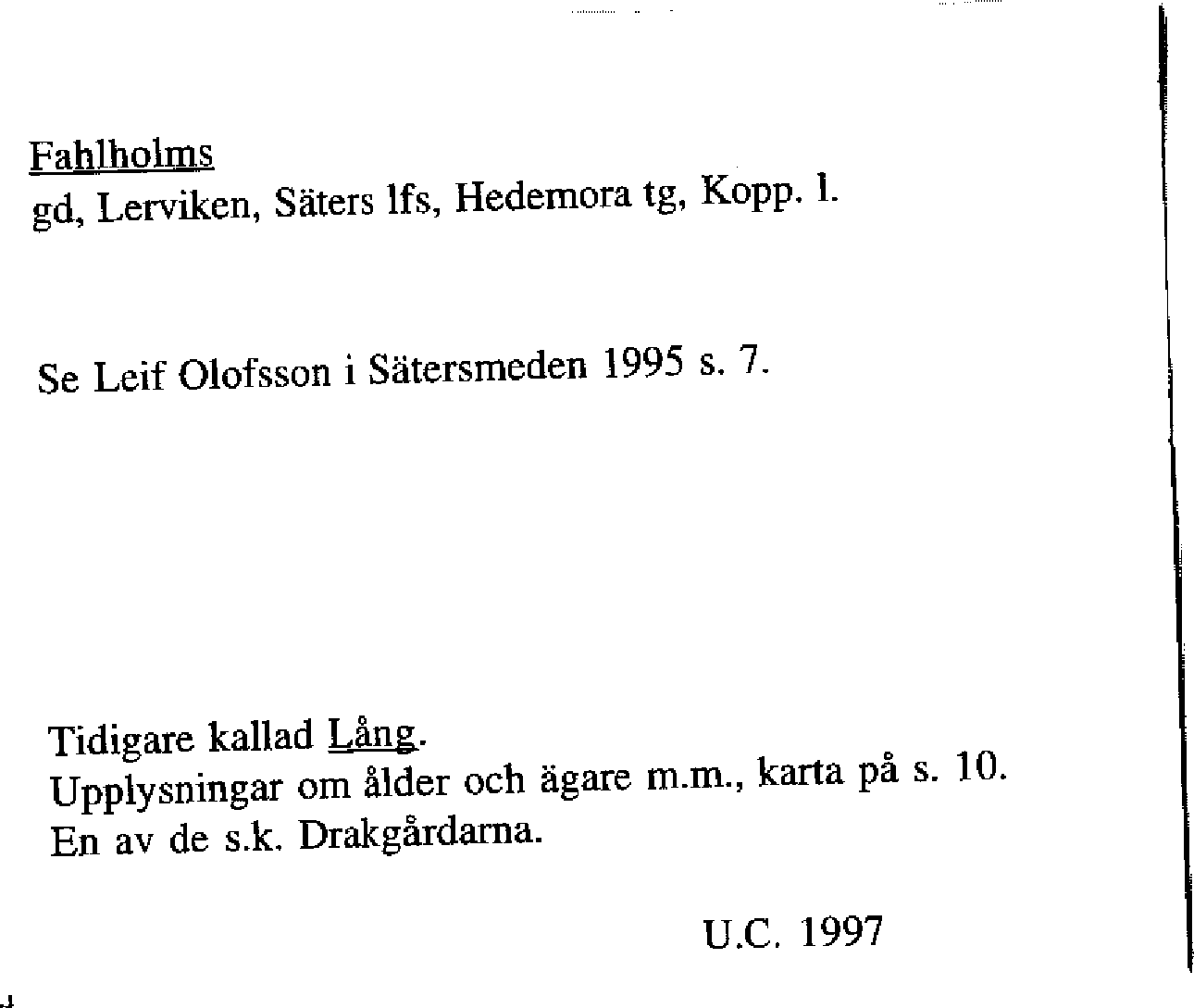 Fahlholms
gd, Lerviken, Säters lfs, Hedemora tg, Kopp. l.

Se Leif Olofsson i Sätersmeden 1995 s. 7.

Tidigare kallad Lång.
Upplysningar om ålder och ägare m.m., karta på s. 10.
En av de s.k. Drakgårdarna.

U.C. 1997